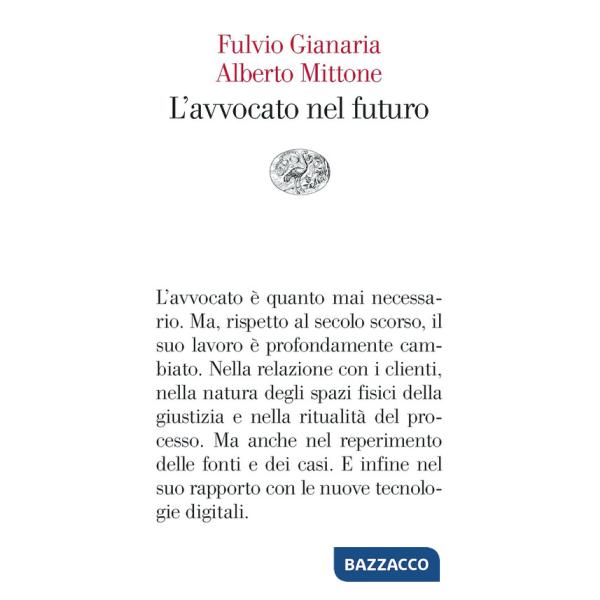 Fulvio Gianaria
Alberto Mittone
L'avvocato nel futuro

L'avvocato è quanto mai necessario. Ma, rispetto al secolo scorso, il suo lavoro è profondamente cambiato. Nella relazione con i clienti, nella natura degli spazi fisici della giustizia e nella ritualità del processo. Ma anche nel reperimento delle fonti e dei casi. E infine nel suo rapporto con le nuove tecnologie digitali.

BAZZACCO